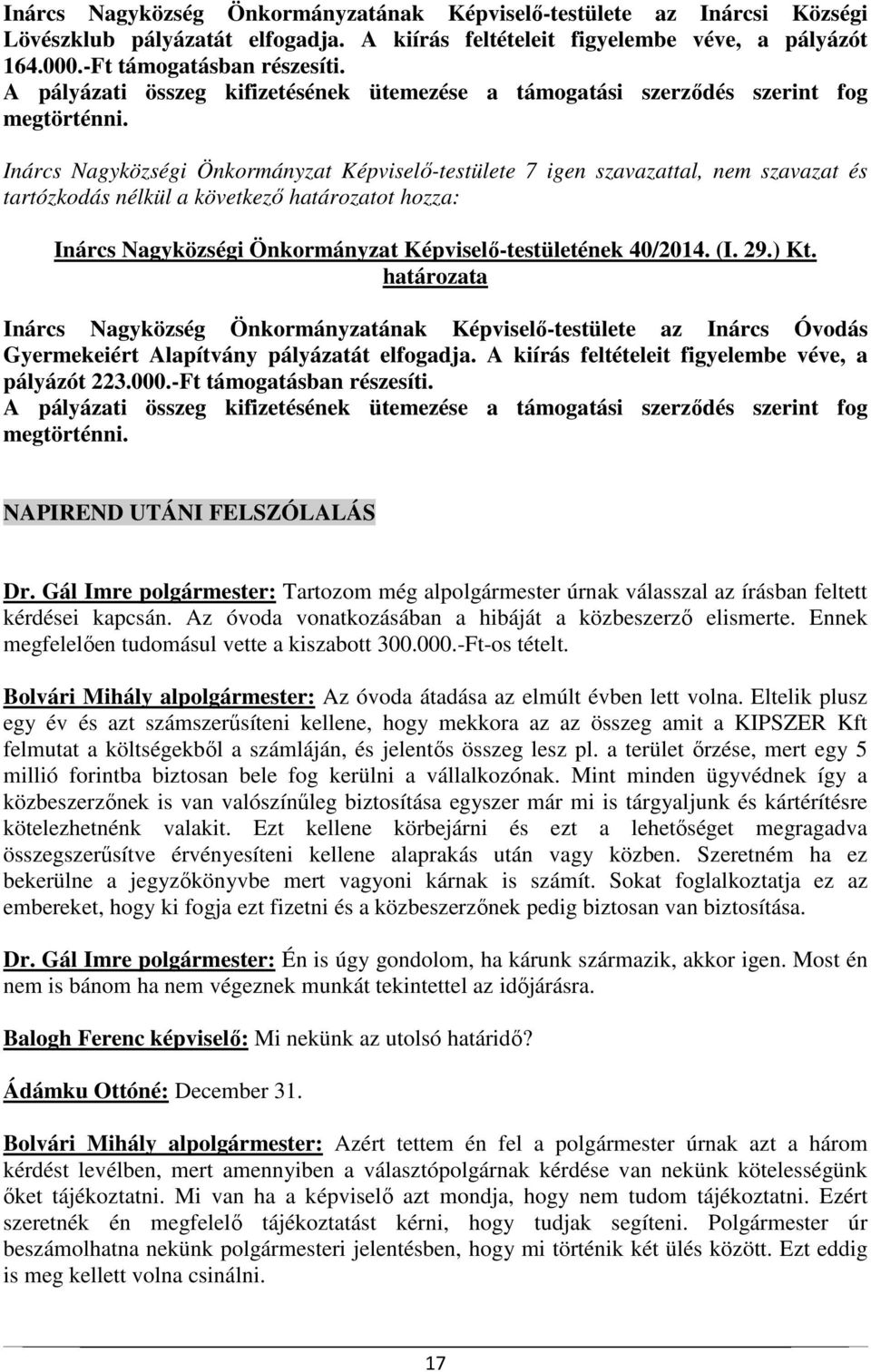 Inárcs Nagyközség Önkormányzatának Képviselő-testülete az Inárcsi Községi Lövészklub pályázatát elfogadja. A kiírás feltételeit figyelembe véve, a pályázót 164.000.-Ft támogatásban részesíti.
A pályázati összeg kifizetésének ütemezése a támogatási szerződés szerint fog megtörténni.

Inárcs Nagyközségi Önkormányzat Képviselő-testülete 7 igen szavazattal, nem szavazat és tartózkodás nélkül a következő határozatot hozza:

Inárcs Nagyközségi Önkormányzat Képviselő-testületének 40/2014. (I. 29.) Kt. határozata

Inárcs Nagyközség Önkormányzatának Képviselő-testülete az Inárcs Óvodás Gyermekeiért Alapítvány pályázatát elfogadja. A kiírás feltételeit figyelembe véve, a pályázót 223.000.-Ft támogatásban részesíti.
A pályázati összeg kifizetésének ütemezése a támogatási szerződés szerint fog megtörténni.

NAPIREND UTÁNI FELSZÓLALÁS

Dr. Gál Imre polgármester: Tartozom még alpolgármester úrnak válasszal az írásban feltett kérdései kapcsán. Az óvoda vonatkozásában a hibáját a közbeszerző elismerte. Ennek megfelelően tudomásul vette a kiszabott 300.000.-Ft-os tételt.

Bolvári Mihály alpolgármester: Az óvoda átadása az elmúlt évben lett volna. Eltelik plusz egy év és azt számszerűsíteni kellene, hogy mekkora az az összeg amit a KIPSZER Kft felmutat a költségekből a számláján, és jelentős összeg lesz pl. a terület őrzése, mert egy 5 millió forintba biztosan bele fog kerülni a vállalkozónak. Mint minden ügyvédnek így a közbeszerzőnek is van valószínűleg biztosítása egyszer már mi is tárgyaljunk és kártérítésre kötelezhetnénk valakit. Ezt kellene körbejárni és ezt a lehetőséget megragadva összegszerűsítve érvényesíteni kellene alaprakás után vagy közben. Szeretném ha ez bekerülne a jegyzőkönyvbe mert vagyoni kárnak is számít. Sokat foglalkoztatja ez az embereket, hogy ki fogja ezt fizetni és a közbeszerzőnek pedig biztosan van biztosítása.

Dr. Gál Imre polgármester: Én is úgy gondolom, ha kárunk származik, akkor igen. Most én nem is bánom ha nem végeznek munkát tekintettel az időjárásra.

Balogh Ferenc képviselő: Mi nekünk az utolsó határidő?

Ádámku Ottóné: December 31.

Bolvári Mihály alpolgármester: Azért tettem én fel a polgármester úrnak azt a három kérdést levélben, mert amennyiben a választópolgárnak kérdése van nekünk kötelességünk őket tájékoztatni. Mi van ha a képviselő azt mondja, hogy nem tudom tájékoztatni. Ezért szeretnék én megfelelő tájékoztatást kérni, hogy tudjak segíteni. Polgármester úr beszámolhatna nekünk polgármesteri jelentésben, hogy mi történik két ülés között. Ezt eddig is meg kellett volna csinálni.

17